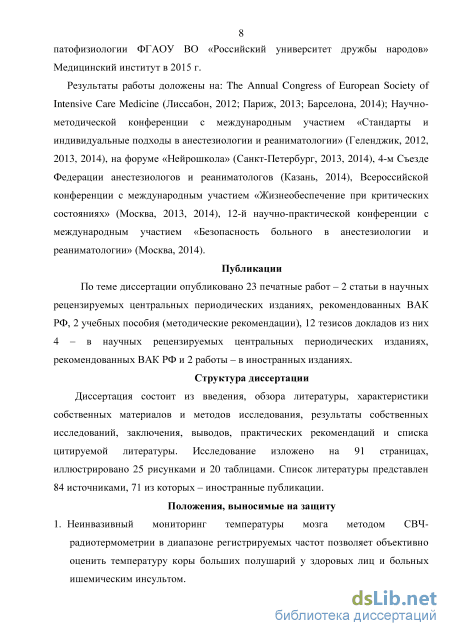 8

патофизиологии ФГАОУ ВО «Российский университет дружбы народов» Медицинский институт в 2015 г.

Результаты работы доложены на: The Annual Congress of European Society of Intensive Care Medicine (Лиссабон, 2012; Париж, 2013; Барселона, 2014); Научно-методической конференции с международным участием «Стандарты и индивидуальные подходы в анестезиологии и реаниматологии» (Геленджик, 2012, 2013, 2014), на форуме «Нейрошкола» (Санкт-Петербург, 2013, 2014), 4-м Съезде Федерации анестезиологов и реаниматологов (Казань, 2014), Всероссийской конференции с международным участием «Жизнеобеспечение при критических состояниях» (Москва, 2013, 2014), 12-й научно-практической конференции с международным участием «Безопасность больного в анестезиологии и реаниматологии» (Москва, 2014).

Публикации

По теме диссертации опубликовано 23 печатные работ – 2 статьи в научных рецензируемых центральных периодических изданиях, рекомендованных ВАК РФ, 2 учебных пособия (методические рекомендации), 12 тезисов докладов из них 4 – в научных рецензируемых центральных периодических изданиях, рекомендованных ВАК РФ и 2 работы – в иностранных изданиях.

Структура диссертации

Диссертация состоит из введения, обзора литературы, характеристики собственных материалов и методов исследования, результаты собственных исследований, заключения, выводов, практических рекомендаций и списка цитируемой литературы. Исследование изложено на 91 страницах, иллюстрировано 25 рисунками и 20 таблицами. Список литературы представлен 84 источниками, 71 из которых – иностранные публикации.

Положения, выносимые на защиту

1. Неинвазивный мониторинг температуры мозга методом СВЧ-радиотермометрии в диапазоне регистрируемых частот позволяет объективно оценить температуру коры больших полушарий у здоровых лиц и больных ишемическим инсультом.

dsLib.net
библиотека диссертаций